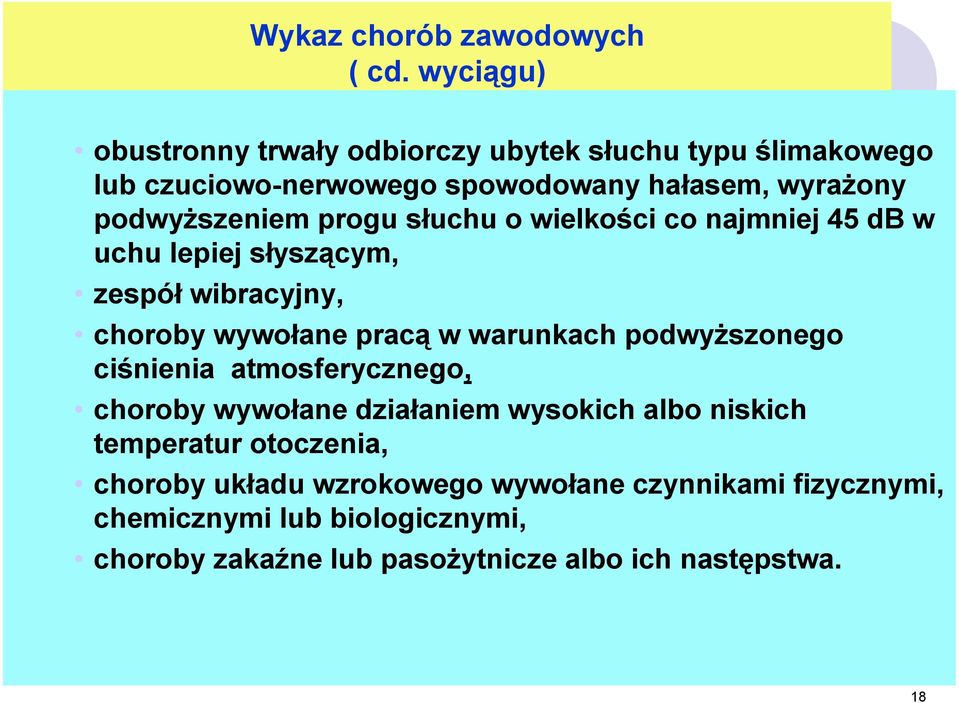 Wykaz chorób zawodowych
( cd. wyciągu)

• obustronny trwały odbiorczy ubytek słuchu typu ślimakowego lub czuciowo-nerwowego spowodowany hałasem, wyrażony podwyższeniem progu słuchu o wielkości co najmniej 45 dB w uchu lepiej słyszącym,

• zespół wibracyjny,

• choroby wywołane pracą w warunkach podwyższonego ciśnienia atmosferycznego,

• choroby wywołane działaniem wysokich albo niskich temperatur otoczenia,

• choroby układu wzrokowego wywołane czynnikami fizycznymi, chemicznymi lub biologicznymi,

• choroby zakaźne lub pasożytnicze albo ich następstwa.

18